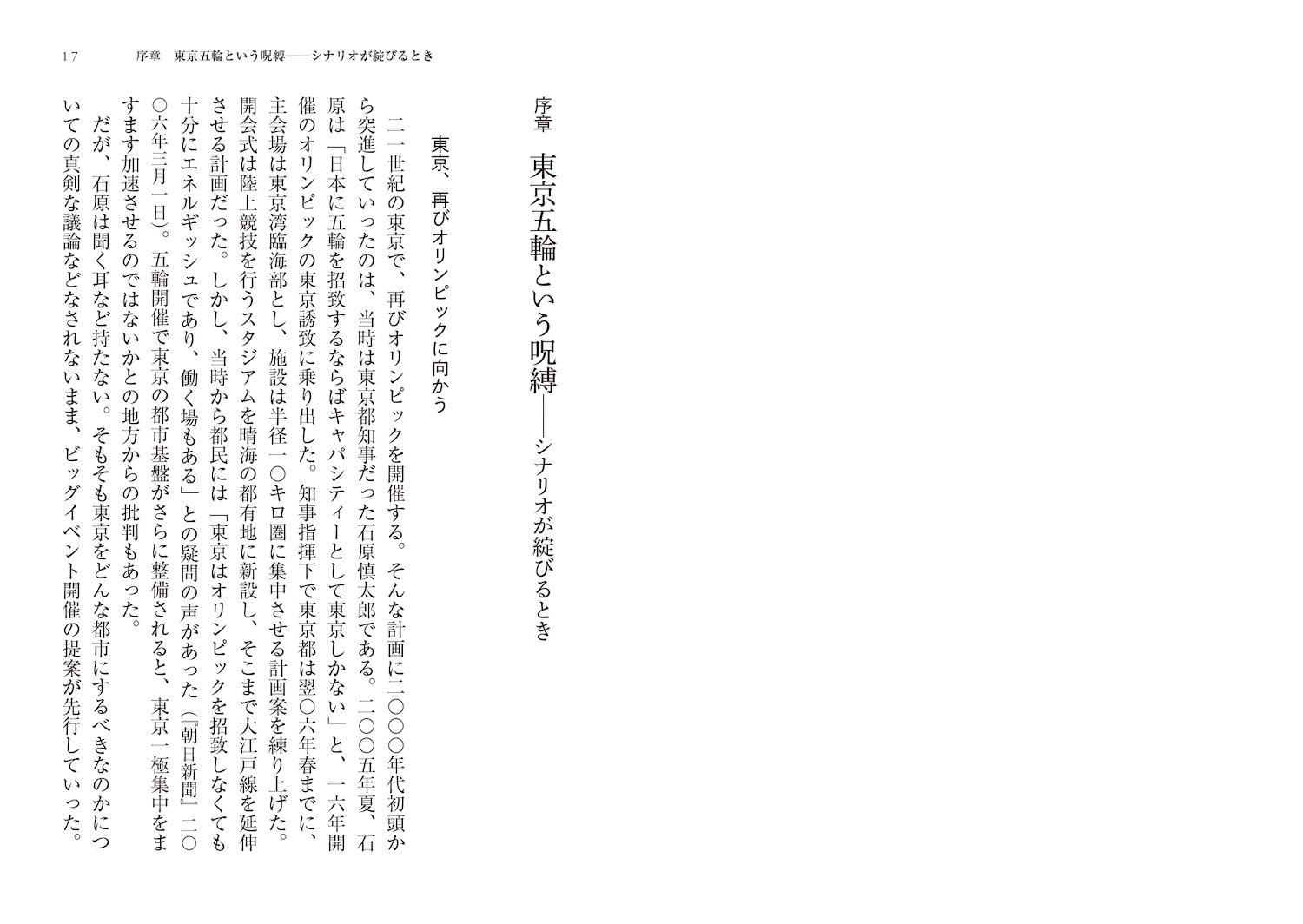 17　序章　東京五輪という呪縛——シナリオが綻びるとき

序章　東京五輪という呪縛——シナリオが綻びるとき

東京、再びオリンピックに向かう

二一世紀の東京で、再びオリンピックを開催する。そんな計画に二〇〇〇年代初頭から突進していったのは、当時は東京都知事だった石原慎太郎である。二〇〇五年夏、石原は「日本に五輪を招致するならばキャパシティーとして東京しかない」と、一六年開催のオリンピックの東京誘致に乗り出した。知事指揮下で東京都は翌〇六年春までに、主会場は東京湾臨海部とし、施設は半径一〇キロ圏に集中させる計画案を練り上げた。開会式は陸上競技を行うスタジアムを晴海の都有地に新設し、そこまで大江戸線を延伸させる計画だった。しかし、当時から都民には「東京はオリンピックを招致しなくても十分にエネルギッシュであり、働く場もある」との疑問の声があった（『朝日新聞』二〇〇六年三月一日）。五輪開催で東京の都市基盤がさらに整備されると、東京一極集中をますます加速させるのではないかとの地方からの批判もあった。

だが、石原は聞く耳など持たない。そもそも東京をどんな都市にするべきなのかについての真剣な議論などなされないまま、ビッグイベント開催の提案が先行していった。